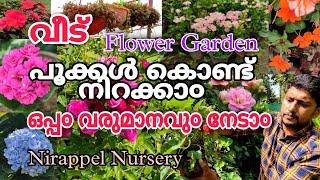 വീട്
Flower Garden
പൂക്കൾ കൊണ്ട്
നിറക്കാം
ഒപ്പം വരുമാനവും നേടാം
Nirappel Nursery